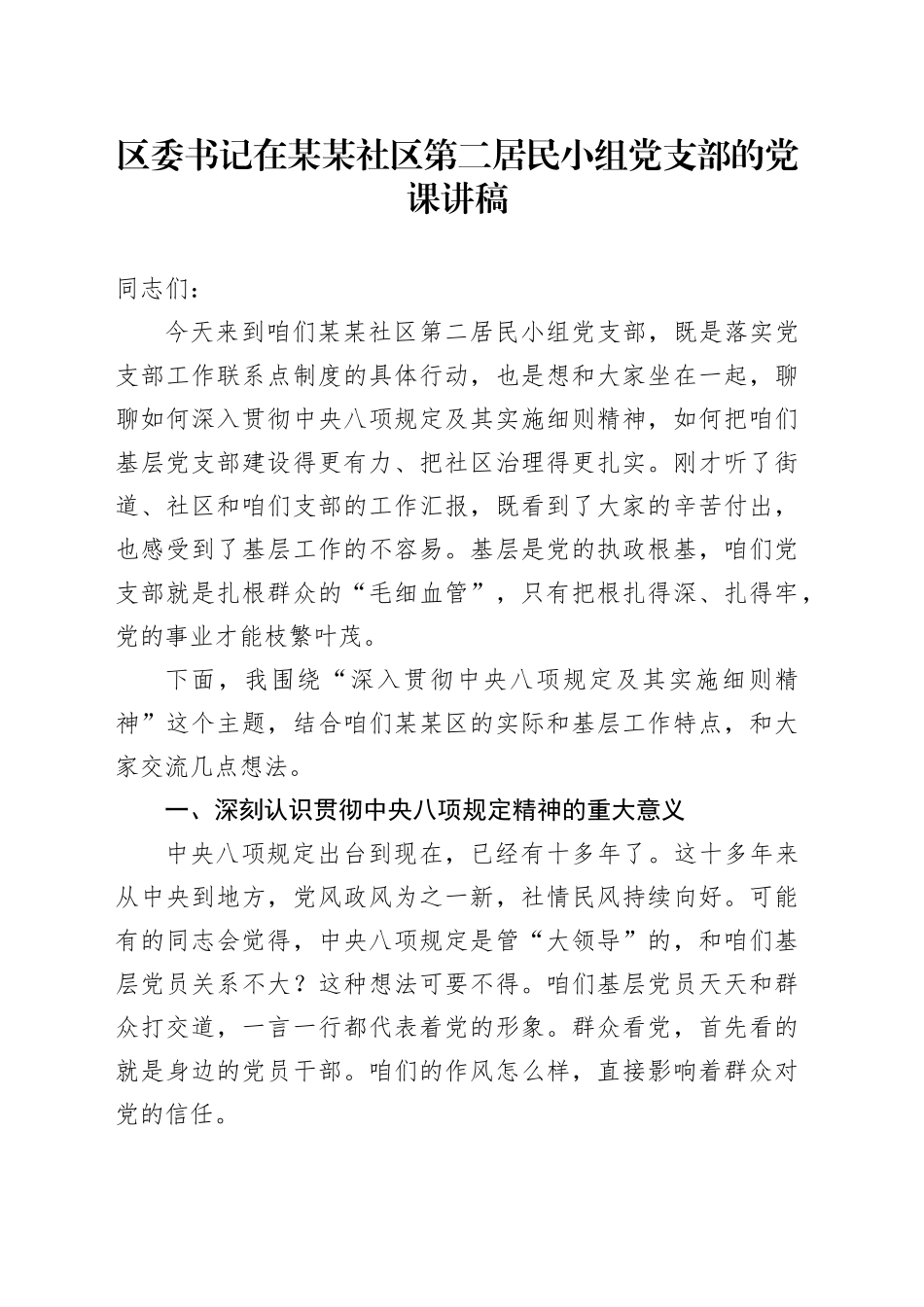 区委书记在某某社区第二居民小组党支部的党课讲稿

同志们：

今天来到咱们某某社区第二居民小组党支部，既是落实党支部工作联系点制度的具体行动，也是想和大家坐在一起，聊聊如何深入贯彻中央八项规定及其实施细则精神，如何把咱们基层党支部建设得更有力、把社区治理得更扎实。刚才听了街道、社区和咱们支部的工作汇报，既看到了大家的辛苦付出，也感受到了基层工作的不容易。基层是党的执政根基，咱们党支部就是扎根群众的“毛细血管”，只有把根扎得深、扎得牢，党的事业才能枝繁叶茂。

下面，我围绕“深入贯彻中央八项规定及其实施细则精神”这个主题，结合咱们某某区的实际和基层工作特点，和大家交流几点想法。

一、深刻认识贯彻中央八项规定精神的重大意义

中央八项规定出台到现在，已经有十多年了。这十多年来从中央到地方，党风政风为之一新，社情民风持续向好。可能有的同志会觉得，中央八项规定是管“大领导”的，和咱们基层党员关系不大？这种想法可要不得。咱们基层党员天天和群众打交道，一言一行都代表着党的形象。群众看党，首先看的就是身边的党员干部。咱们的作风怎么样，直接影响着群众对党的信任。